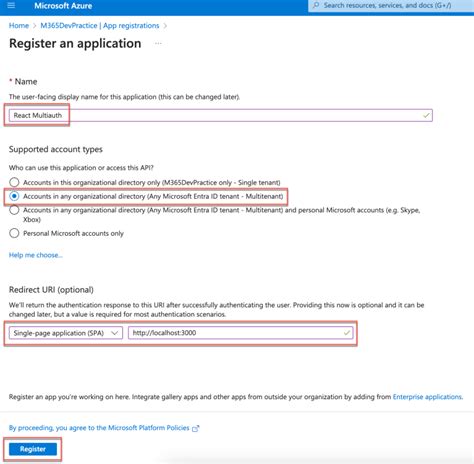 Microsoft Azure

Search resources, services, and docs (G+/)

Home > M365DevPractice | App registrations >

Register an application ...

* Name

The user-facing display name for this application (this can be changed later).

React Multiauth

Supported account types

Who can use this application or access this API?

Accounts in this organizational directory only (M365DevPractice only - Single tenant)

Accounts in any organizational directory (Any Microsoft Entra ID tenant - Multitenant)

Accounts in any organizational directory (Any Microsoft Entra ID tenant - Multitenant) and personal Microsoft accounts (e.g. Skype, Xbox)

Personal Microsoft accounts only

Help me choose...

Redirect URI (optional)

We'll return the authentication response to this URI after successfully authenticating the user. Providing this now is optional and it can be changed later, but a value is required for most authentication scenarios.

Single-page application (SPA)

http://localhost:3000

Register an app you're working on here. Integrate gallery apps and other apps from outside your organization by adding from Enterprise applications.

By proceeding, you agree to the Microsoft Platform Policies

Register